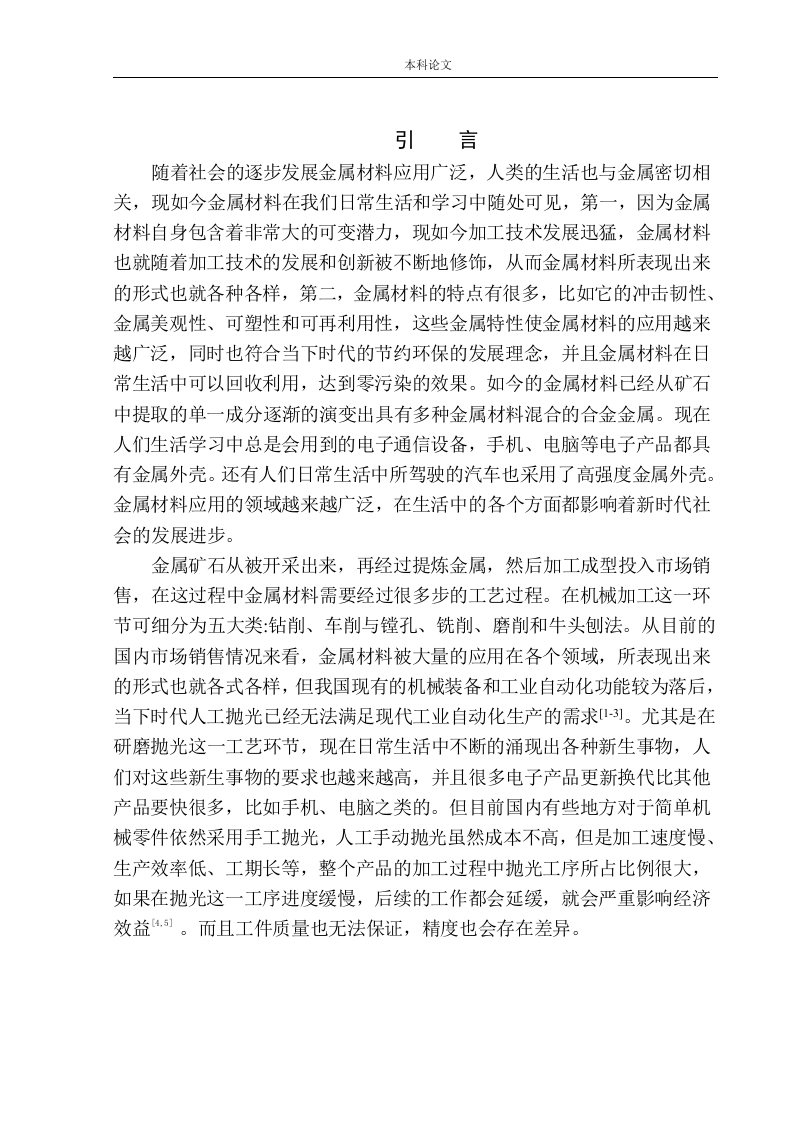 本科论文

引　言

随着社会的逐步发展金属材料应用广泛，人类的生活也与金属密切相关，现如今金属材料在我们日常生活和学习中随处可见，第一，因为金属材料自身包含着非常大的可变潜力，现如今加工技术发展迅猛，金属材料也就随着加工技术的发展和创新被不断地修饰，从而金属材料所表现出来的形式也就各种各样，第二，金属材料的特点有很多，比如它的冲击韧性、金属美观性、可塑性和可再利用性，这些金属特性使金属材料的应用越来越广泛，同时也符合当下时代的节约环保的发展理念，并且金属材料在日常生活中可以回收利用，达到零污染的效果。如今的金属材料已经从矿石中提取的单一成分逐渐的演变出具有多种金属材料混合的合金金属。现在人们生活学习中总是会用到的电子通信设备，手机、电脑等电子产品都具有金属外壳。还有人们日常生活中所驾驶的汽车也采用了高强度金属外壳。金属材料应用的领域越来越广泛，在生活中的各个方面都影响着新时代社会的发展进步。

金属矿石从被开采出来，再经过提炼金属，然后加工成型投入市场销售，在这过程中金属材料需要经过很多步的工艺过程。在机械加工这一环节可细分为五大类:钻削、车削与镗孔、铣削、磨削和牛头刨法。从目前的国内市场销售情况来看，金属材料被大量的应用在各个领域，所表现出来的形式也就各式各样，但我国现有的机械装备和工业自动化功能较为落后，当下时代人工抛光已经无法满足现代工业自动化生产的需求$^{[1-3]}$。尤其是在研磨抛光这一工艺环节，现在日常生活中不断的涌现出各种新生事物，人们对这些新生事物的要求也越来越高，并且很多电子产品更新换代比其他产品要快很多，比如手机、电脑之类的。但目前国内有些地方对于简单机械零件依然采用手工抛光，人工手动抛光虽然成本不高，但是加工速度慢、生产效率低、工期长等，整个产品的加工过程中抛光工序所占比例很大，如果在抛光这一工序进度缓慢，后续的工作都会延缓，就会严重影响经济效益$^{[4,5]}$。而且工件质量也无法保证，精度也会存在差异。